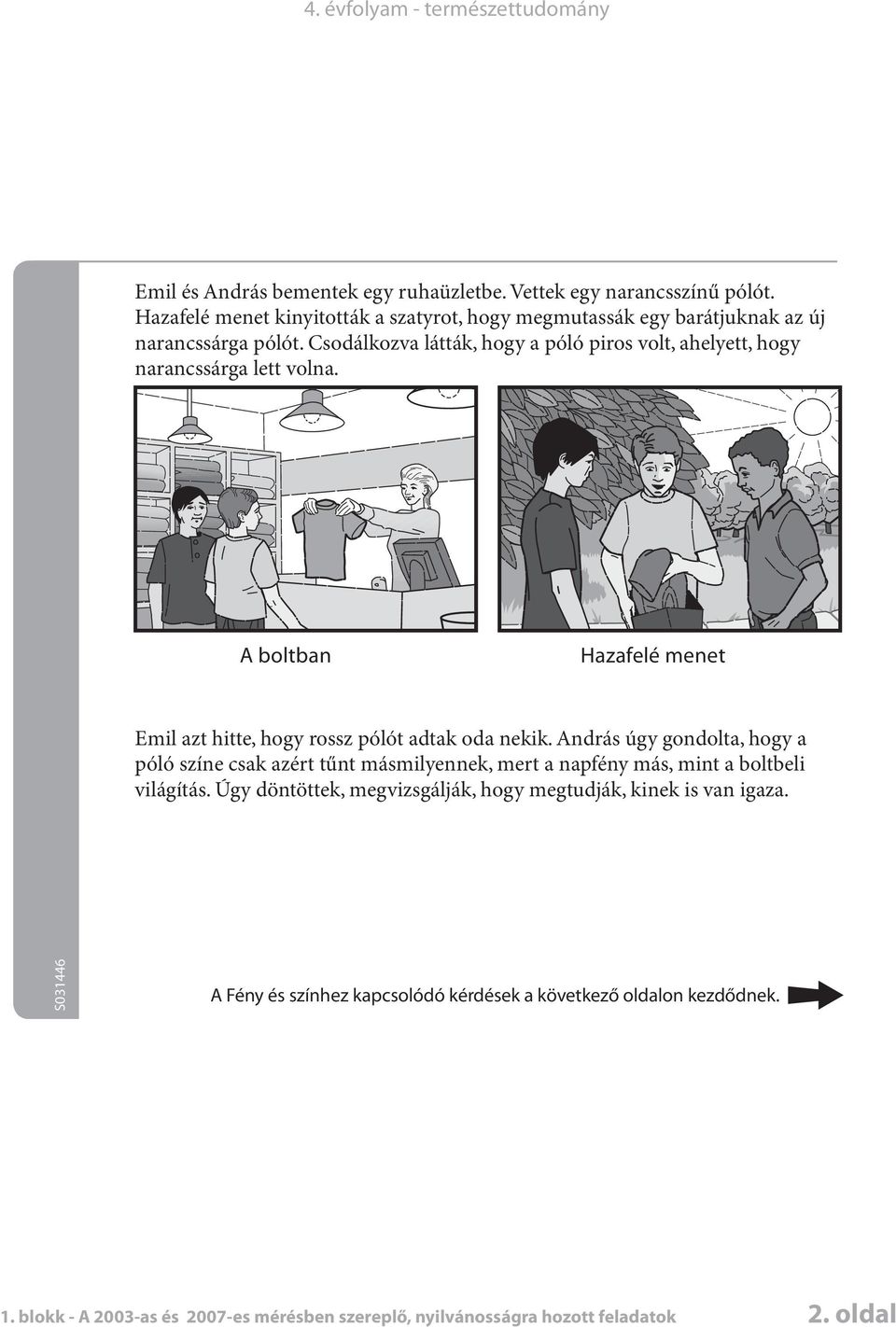 4. évfolyam - természettudomány

Emil és András bementek egy ruhaüzletbe. Vettek egy narancsszínű pólót. Hazafelé menet kinyitották a szatyrot, hogy megmutassák egy barátjuknak az új narancssárga pólót. Csodálkozva látták, hogy a póló piros volt, ahelyett, hogy narancssárga lett volna.

A boltban

Hazafelé menet

Emil azt hitte, hogy rossz pólót adtak oda nekik. András úgy gondolta, hogy a póló színe csak azért tűnt másmilyennek, mert a napfény más, mint a boltbeli világítás. Úgy döntöttek, megvizsgálják, hogy megtudják, kinek is van igaza.

S031446

A Fény és színhez kapcsolódó kérdések a következő oldalon kezdődnek.

1. blokk - A 2003-as és 2007-es mérésben szereplő, nyilvánosságra hozott feladatok

2. oldal